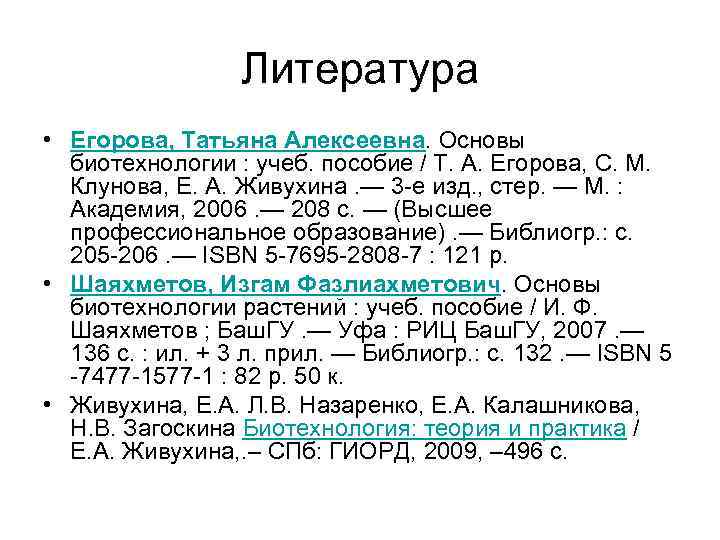 Литература

• Егорова, Татьяна Алексеевна. Основы биотехнологии : учеб. пособие / Т. А. Егорова, С. М. Клунова, Е. А. Живухина .— 3-е изд., стер. — М. : Академия, 2006 .— 208 с. — (Высшее профессиональное образование) .— Библиогр.: с. 205-206 .— ISBN 5-7695-2808-7 : 121 р.

• Шаяхметов, Изгам Фазлиахметович. Основы биотехнологии растений : учеб. пособие / И. Ф. Шаяхметов ; БашГУ .— Уфа : РИЦ БашГУ, 2007 .— 136 с. : ил. + 3 л. прил. — Библиогр.: с. 132 .— ISBN 5 -7477-1577-1 : 82 р. 50 к.

• Живухина, Е.А. Л.В. Назаренко, Е.А. Калашникова, Н.В. Загоскина Биотехнология: теория и практика / Е.А. Живухина,.– СПб: ГИОРД, 2009, –496 с.